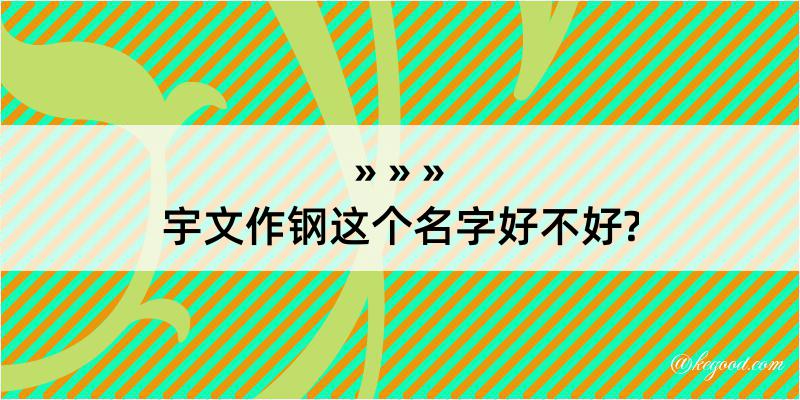 » » »
宇文作钢这个名字好不好?

@kegood.com